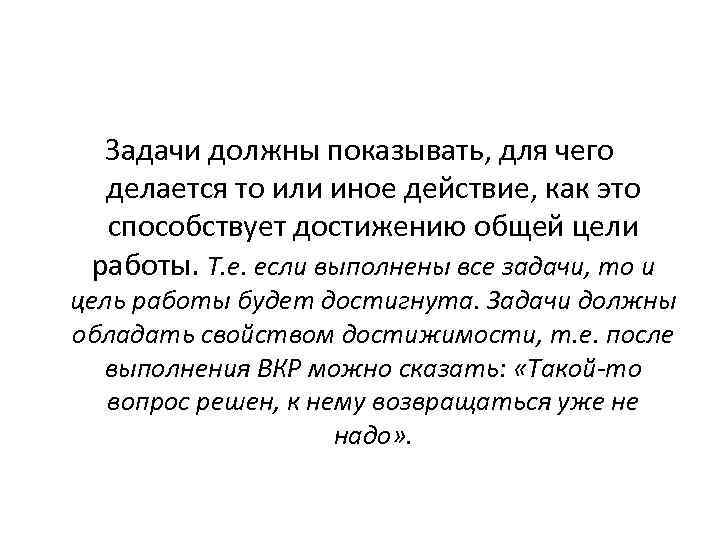 Задачи должны показывать, для чего делается то или иное действие, как это способствует достижению общей цели работы. Т.е. если выполнены все задачи, то и цель работы будет достигнута. Задачи должны обладать свойством достижимости, т.е. после выполнения ВКР можно сказать: «Такой-то вопрос решен, к нему возвращаться уже не надо».